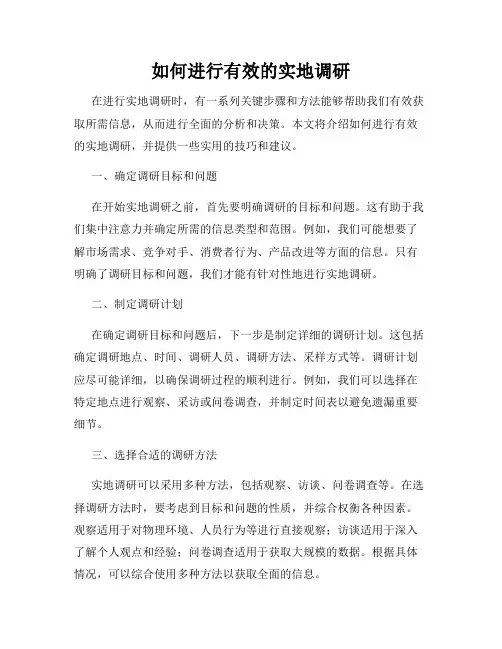 如何进行有效的实地调研

在进行实地调研时，有一系列关键步骤和方法能够帮助我们有效获取所需信息，从而进行全面的分析和决策。本文将介绍如何进行有效的实地调研，并提供一些实用的技巧和建议。

一、确定调研目标和问题

在开始实地调研之前，首先要明确调研的目标和问题。这有助于我们集中注意力并确定所需的信息类型和范围。例如，我们可能想要了解市场需求、竞争对手、消费者行为、产品改进等方面的信息。只有明确了调研目标和问题，我们才能有针对性地进行实地调研。

二、制定调研计划

在确定调研目标和问题后，下一步是制定详细的调研计划。这包括确定调研地点、时间、调研人员、调研方法、采样方式等。调研计划应尽可能详细，以确保调研过程的顺利进行。例如，我们可以选择在特定地点进行观察、采访或问卷调查，并制定时间表以避免遗漏重要细节。

三、选择合适的调研方法

实地调研可以采用多种方法，包括观察、访谈、问卷调查等。在选择调研方法时，要考虑到目标和问题的性质，并综合权衡各种因素。观察适用于对物理环境、人员行为等进行直接观察；访谈适用于深入了解个人观点和经验；问卷调查适用于获取大规模的数据。根据具体情况，可以综合使用多种方法以获取全面的信息。